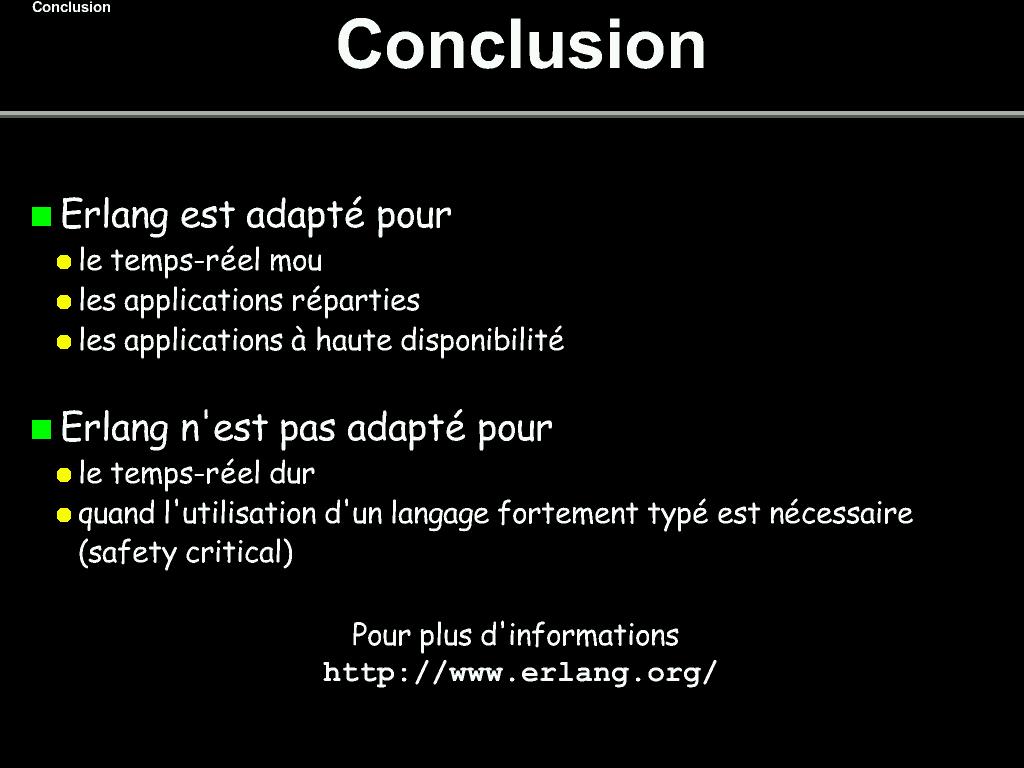 Conclusion

Conclusion

Erlang est adapté pour
le temps-réel mou
les applications réparties
les applications à haute disponibilité

Erlang n'est pas adapté pour
le temps-réel dur
quand l'utilisation d'un langage fortement typé est nécessaire (safety critical)

Pour plus d'informations
http://www.erlang.org/